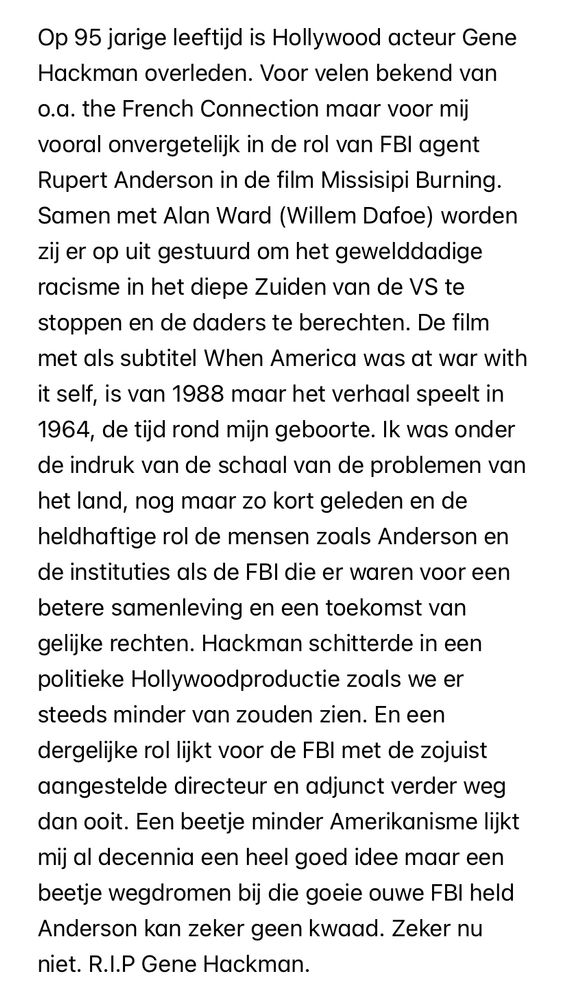 Op 95 jarige leeftijd is Hollywood acteur Gene Hackman overleden. Voor velen bekend van o.a. the French Connection maar voor mij vooral onvergetelijk in de rol van FBI agent Rupert Anderson in de film Missisipi Burning. Samen met Alan Ward (Willem Dafoe) worden zij er op uit gestuurd om het gewelddadige racisme in het diepe Zuiden van de VS te stoppen en de daders te berechten. De film met als subtitel When America was at war with it self, is van 1988 maar het verhaal speelt in 1964, de tijd rond mijn geboorte. Ik was onder de indruk van de schaal van de problemen van het land, nog maar zo kort geleden en de heldhaftige rol de mensen zoals Anderson en de instituties als de FBI die er waren voor een betere samenleving en een toekomst van gelijke rechten. Hackman schitterde in een politieke Hollywoodproductie zoals we er steeds minder van zouden zien. En een dergelijke rol lijkt voor de FBI met de zojuist aangestelde directeur en adjunct verder weg dan ooit. Een beetje minder Amerikanisme lijkt mij al decennia een heel goed idee maar een beetje wegdromen bij die goeie ouwe FBI held Anderson kan zeker geen kwaad. Zeker nu niet. R.I.P Gene Hackman.